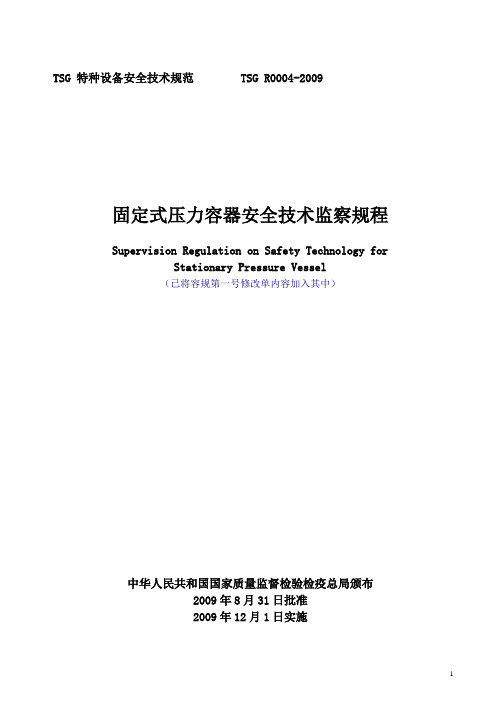 TSG 特种设备安全技术规范　　TSG R0004-2009

固定式压力容器安全技术监察规程

Supervision Regulation on Safety Technology for Stationary Pressure Vessel

（已将容规第一号修改单内容加入其中）

中华人民共和国国家质量监督检验检疫总局颁布
2009 年 8 月 31 日批准
2009 年 12 月 1 日实施

1